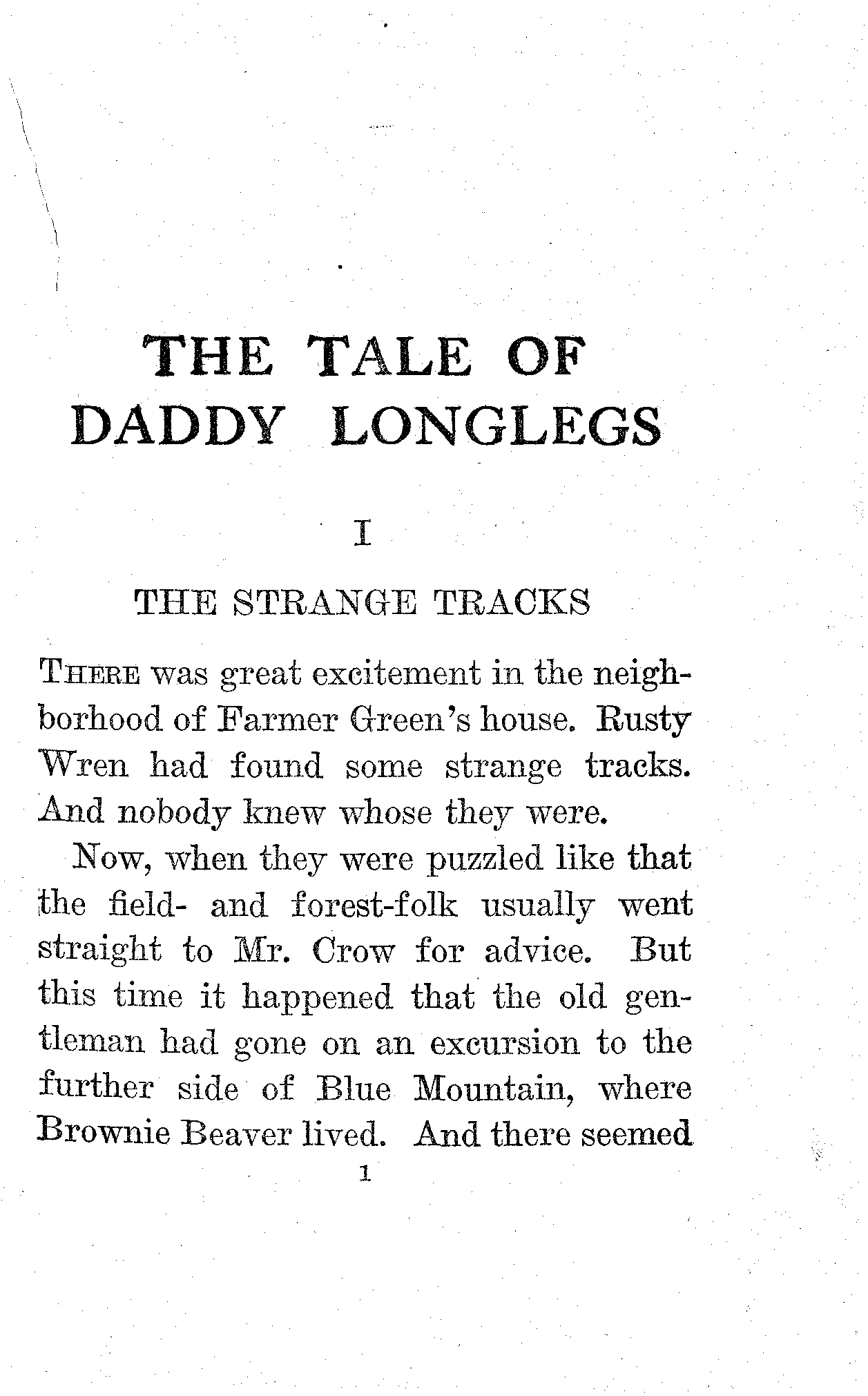 THE TALE OF DADDY LONGLEGS

I

THE STRANGE TRACKS

THERE was great excitement in the neighborhood of Farmer Green's house. Rusty Wren had found some strange tracks. And nobody knew whose they were.

Now, when they were puzzled like that the field- and forest-folk usually went straight to Mr. Crow for advice. But this time it happened that the old gentleman had gone on an excursion to the further side of Blue Mountain, where Brownie Beaver lived. And there seemed

1